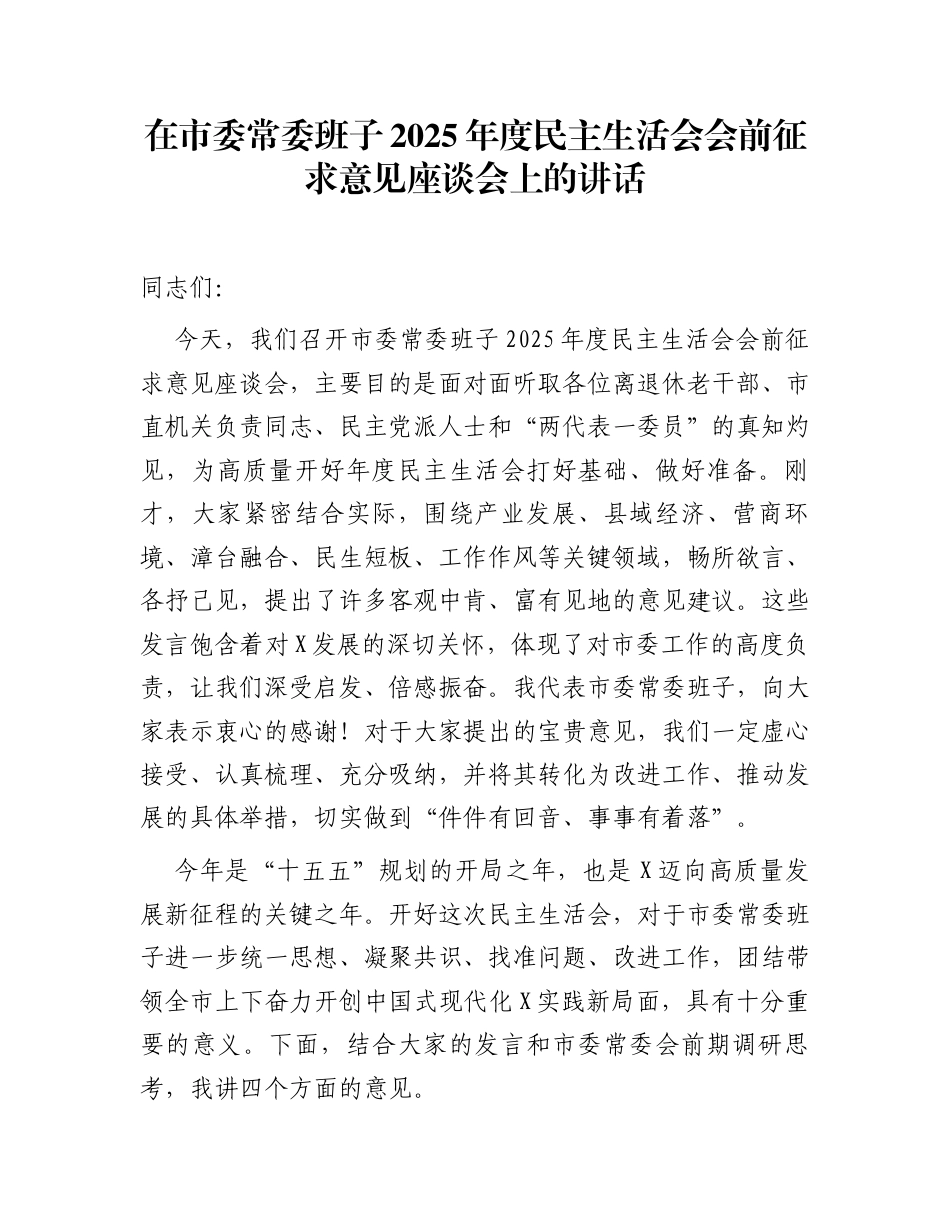 在市委常委班子 2025 年度民主生活会会前征求意见座谈会上的讲话

同志们:

今天，我们召开市委常委班子 2025 年度民主生活会会前征求意见座谈会，主要目的是面对面听取各位离退休老干部、市直机关负责同志、民主党派人士和“两代表一委员”的真知灼见，为高质量开好年度民主生活会打好基础、做好准备。刚才，大家紧密结合实际，围绕产业发展、县域经济、营商环境、漳台融合、民生短板、工作作风等关键领域，畅所欲言、各抒己见，提出了许多客观中肯、富有见地的意见建议。这些发言饱含着对 X 发展的深切关怀，体现了对市委工作的高度负责，让我们深受启发、倍感振奋。我代表市委常委班子，向大家表示衷心的感谢！对于大家提出的宝贵意见，我们一定虚心接受、认真梳理、充分吸纳，并将其转化为改进工作、推动发展的具体举措，切实做到“件件有回音、事事有着落”。

今年是“十五五”规划的开局之年，也是 X 迈向高质量发展新征程的关键之年。开好这次民主生活会，对于市委常委班子进一步统一思想、凝聚共识、找准问题、改进工作，团结带领全市上下奋力开创中国式现代化 X 实践新局面，具有十分重要的意义。下面，结合大家的发言和市委常委会前期调研思考，我讲四个方面的意见。